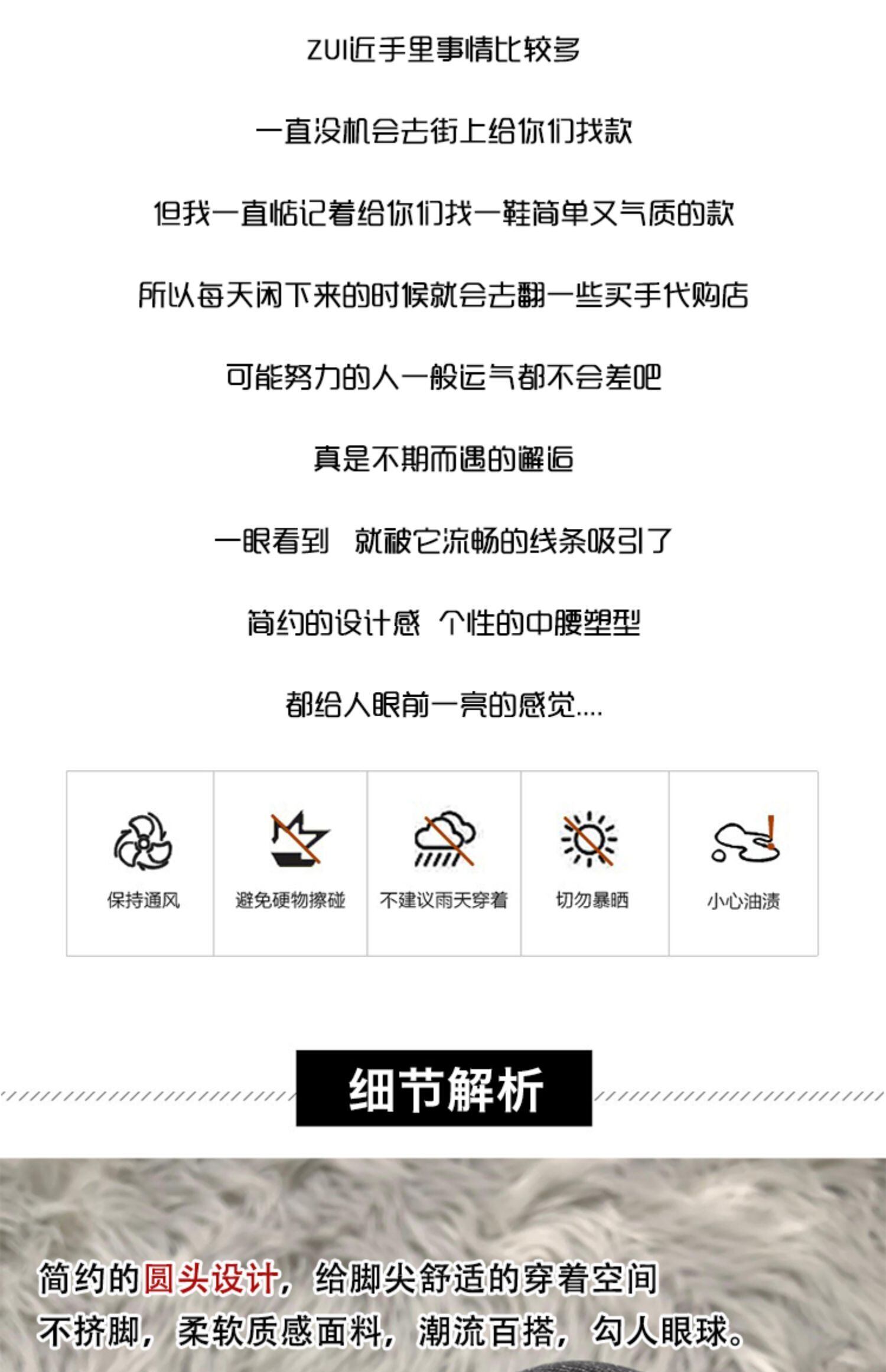 ZUI近手里事情比较多

一直没机会去街上给你们找款

但我一直惦记着给你们找一鞋简单又气质的款

所以每天闲下来的时候就会去翻一些买手代购店

可能努力的人一般运气都不会差吧

真是不期而遇的邂逅

一眼看到 就被它流畅的线条吸引了

简约的设计感 个性的中腰塑型

都给人眼前一亮的感觉....

保持通风

避免硬物擦碰

不建议雨天穿着

切勿暴晒

小心油渍

细节解析

简约的圆头设计，给脚尖舒适的穿着空间

不挤脚，柔软质感面料，潮流百搭，勾人眼球。